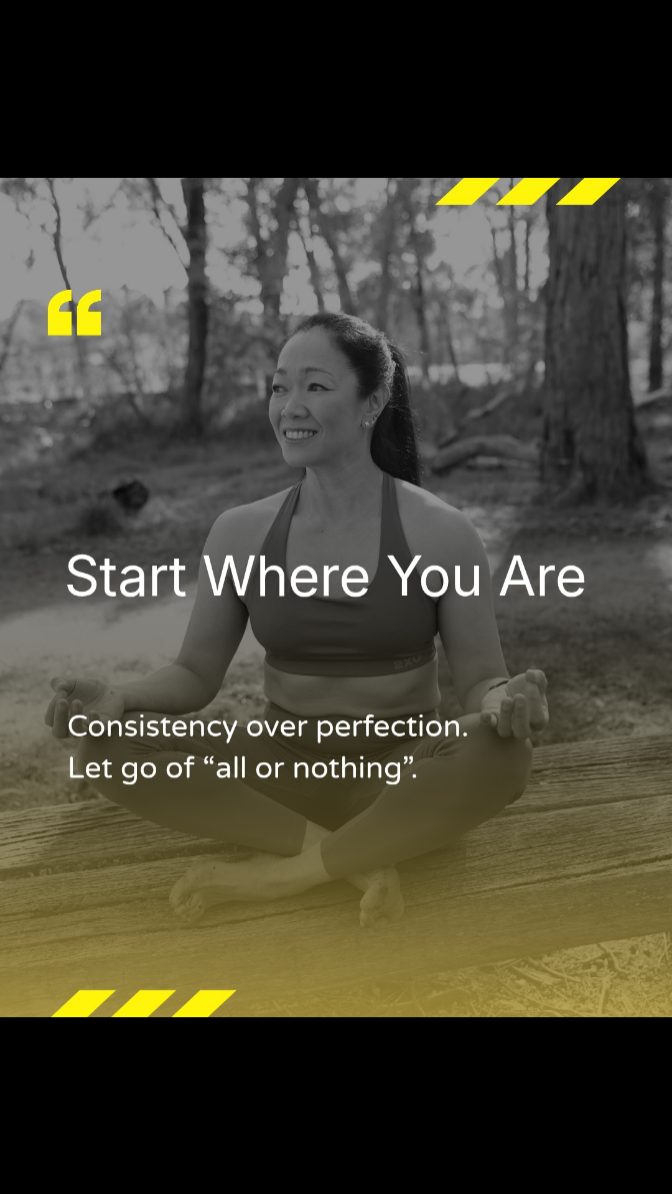 “

Start Where You Are

Consistency over perfection.
Let go of “all or nothing”.